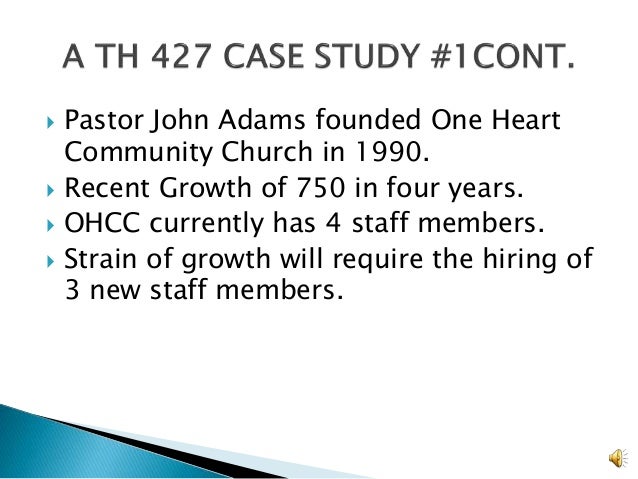 A TH 427 CASE STUDY #1CONT.

▸ Pastor John Adams founded One Heart Community Church in 1990.
▸ Recent Growth of 750 in four years.
▸ OHCC currently has 4 staff members.
▸ Strain of growth will require the hiring of 3 new staff members.